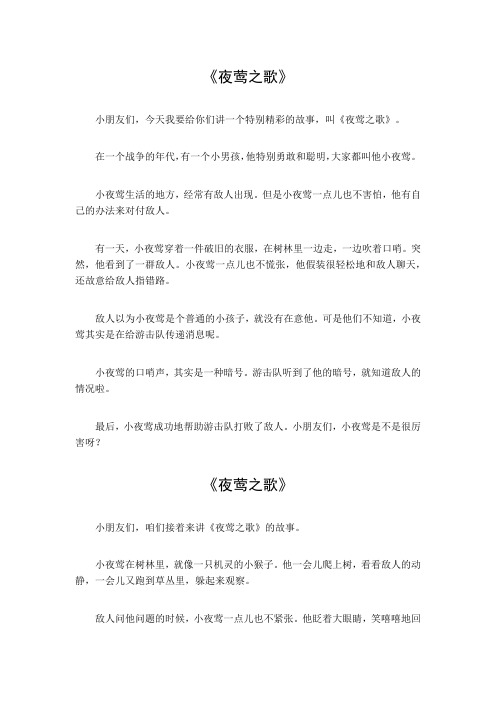 《夜莺之歌》

小朋友们，今天我要给你们讲一个特别精彩的故事，叫《夜莺之歌》。

在一个战争的年代，有一个小男孩，他特别勇敢和聪明，大家都叫他小夜莺。

小夜莺生活的地方，经常有敌人出现。但是小夜莺一点儿也不害怕，他有自己的办法来对付敌人。

有一天，小夜莺穿着一件破旧的衣服，在树林里一边走，一边吹着口哨。突然，他看到了一群敌人。小夜莺一点儿也不慌张，他假装很轻松地和敌人聊天，还故意给敌人指错路。

敌人以为小夜莺是个普通的小孩子，就没有在意他。可是他们不知道，小夜莺其实是在给游击队传递消息呢。

小夜莺的口哨声，其实是一种暗号。游击队听到了他的暗号，就知道敌人的情况啦。

最后，小夜莺成功地帮助游击队打败了敌人。小朋友们，小夜莺是不是很厉害呀？

《夜莺之歌》

小朋友们，咱们接着来讲《夜莺之歌》的故事。

小夜莺在树林里，就像一只机灵的小猴子。他一会儿爬上树，看看敌人的动静，一会儿又跑到草丛里，躲起来观察。

敌人问他问题的时候，小夜莺一点儿也不紧张。他眨着大眼睛，笑嘻嘻地回